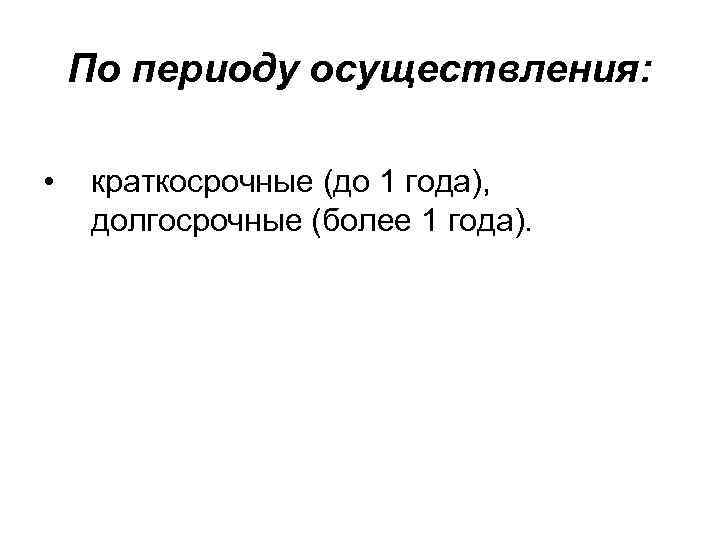 По периоду осуществления:

• краткосрочные (до 1 года), долгосрочные (более 1 года).